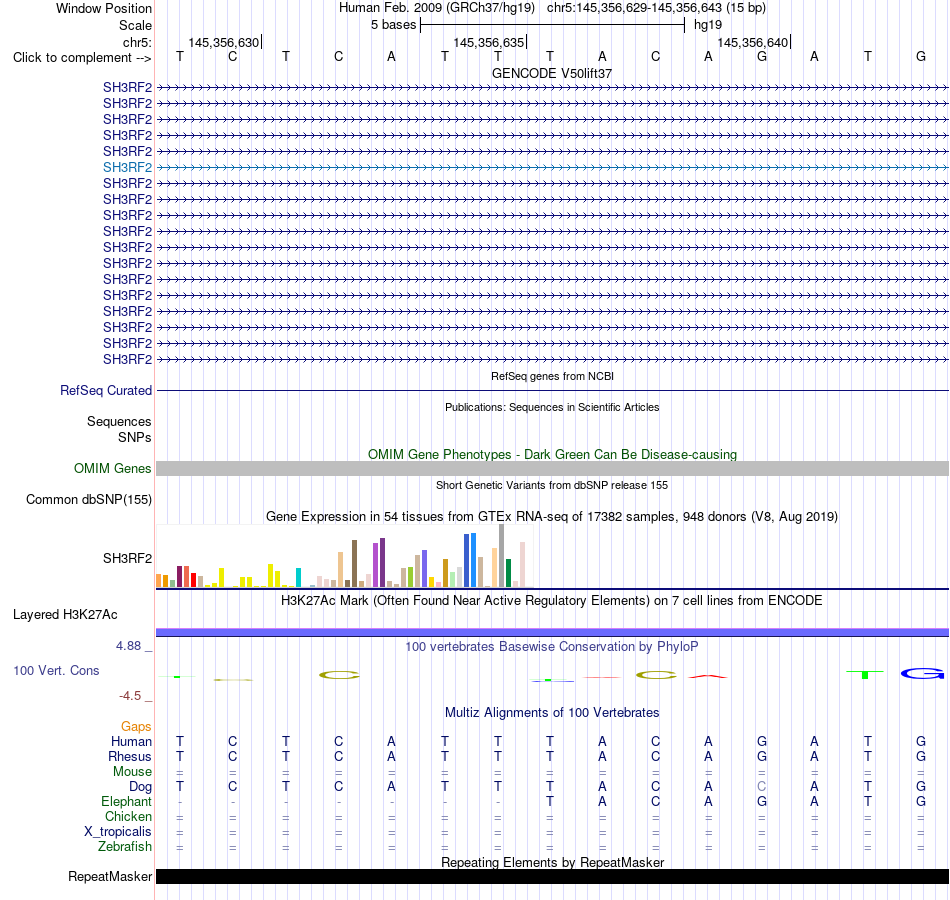 Window Position Human Feb. 2009 (GRCh37/hg19) chr5:145,356,629-145,356,643 (15 bp)
Scale 5 bases hg19
chr5: 145,356,630 145,356,635 145,356,640
Click to complement --> T C T C A T T T A C A G A T G
GENCODE V50lift37
SH3RF2
SH3RF2
SH3RF2
SH3RF2
SH3RF2
SH3RF2
SH3RF2
SH3RF2
SH3RF2
SH3RF2
SH3RF2
SH3RF2
SH3RF2
SH3RF2
SH3RF2
SH3RF2
SH3RF2
SH3RF2
RefSeq genes from NCBI
RefSeq Curated
Publications: Sequences in Scientific Articles
Sequences
SNPs
OMIM Gene Phenotypes - Dark Green Can Be Disease-causing
OMIM Genes
Short Genetic Variants from dbSNP release 155
Common dbSNP(155)
Gene Expression in 54 tissues from GTEx RNA-seq of 17382 samples, 948 donors (V8, Aug 2019)
SH3RF2
H3K27Ac Mark (Often Found Near Active Regulatory Elements) on 7 cell lines from ENCODE
Layered H3K27Ac
4.88 _ 100 vertebrates Basewise Conservation by PhyloP
100 Vert. Cons
-4.5 _
Multiz Alignments of 100 Vertebrates
Gaps
Human T C T C A T T T A C A G A T G
Rhesus T C T C A T T T A C A G A T G
Mouse = = = = = = = = = = = = = = =
Dog T C T C A T T T A C A C A T G
Elephant - - - - - - - T A C A G A T G
Chicken = = = = = = = = = = = = = = =
X_tropicalis = = = = = = = = = = = = = = =
Zebrafish = = = = = = = = = = = = = = =
Repeating Elements by RepeatMasker
RepeatMasker